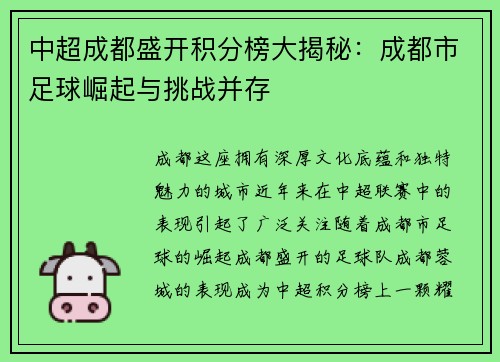 中超成都盛开积分榜大揭秘：成都市足球崛起与挑战并存

成都这座拥有深厚文化底蕴和独特魅力的城市近年来在中超联赛中的表现引起了广泛关注随着成都市足球的崛起成都盛开的足球队成都蓉城的表现成为中超积分榜上一颗耀